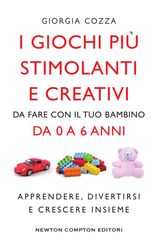 GIORGIA COZZA

I GIOCHI PIÙ STIMOLANTI E CREATIVI

DA FARE CON IL TUO BAMBINO

DA 0 A 6 ANNI

APPRENDERE, DIVERTIRSI E CRESCERE INSIEME

NEWTON COMPTON EDITORI